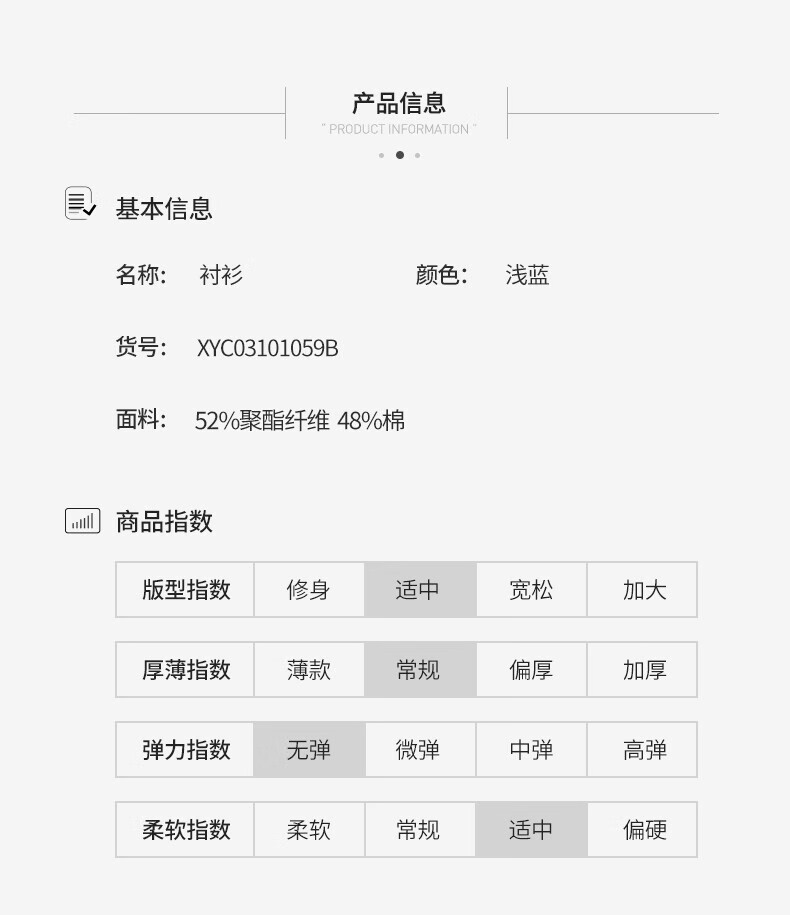 产品信息
" PRODUCT INFORMATION "

基本信息

名称: 衬衫 颜色: 浅蓝

货号: XYC03101059B

面料: 52%聚酯纤维 48%棉

商品指数

| 版型指数 | 修身 | 适中 | 宽松 | 加大 |
|---|---|---|---|---|
| 厚薄指数 | 薄款 | 常规 | 偏厚 | 加厚 |
| 弹力指数 | 无弹 | 微弹 | 中弹 | 高弹 |
| 柔软指数 | 柔软 | 常规 | 适中 | 偏硬 |